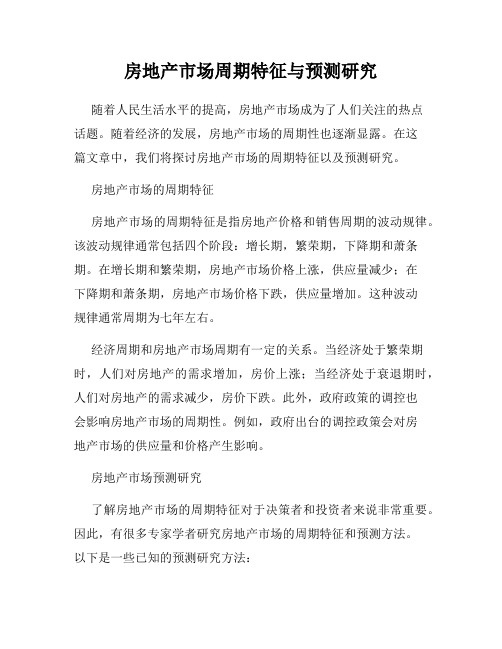 房地产市场周期特征与预测研究

随着人民生活水平的提高，房地产市场成为了人们关注的热点话题。随着经济的发展，房地产市场的周期性也逐渐显露。在这篇文章中，我们将探讨房地产市场的周期特征以及预测研究。

房地产市场的周期特征

房地产市场的周期特征是指房地产价格和销售周期的波动规律。该波动规律通常包括四个阶段：增长期，繁荣期，下降期和萧条期。在增长期和繁荣期，房地产市场价格上涨，供应量减少；在下降期和萧条期，房地产市场价格下跌，供应量增加。这种波动规律通常周期为七年左右。

经济周期和房地产市场周期有一定的关系。当经济处于繁荣期时，人们对房地产的需求增加，房价上涨；当经济处于衰退期时，人们对房地产的需求减少，房价下跌。此外，政府政策的调控也会影响房地产市场的周期性。例如，政府出台的调控政策会对房地产市场的供应量和价格产生影响。

房地产市场预测研究

了解房地产市场的周期特征对于决策者和投资者来说非常重要。因此，有很多专家学者研究房地产市场的周期特征和预测方法。以下是一些已知的预测研究方法：